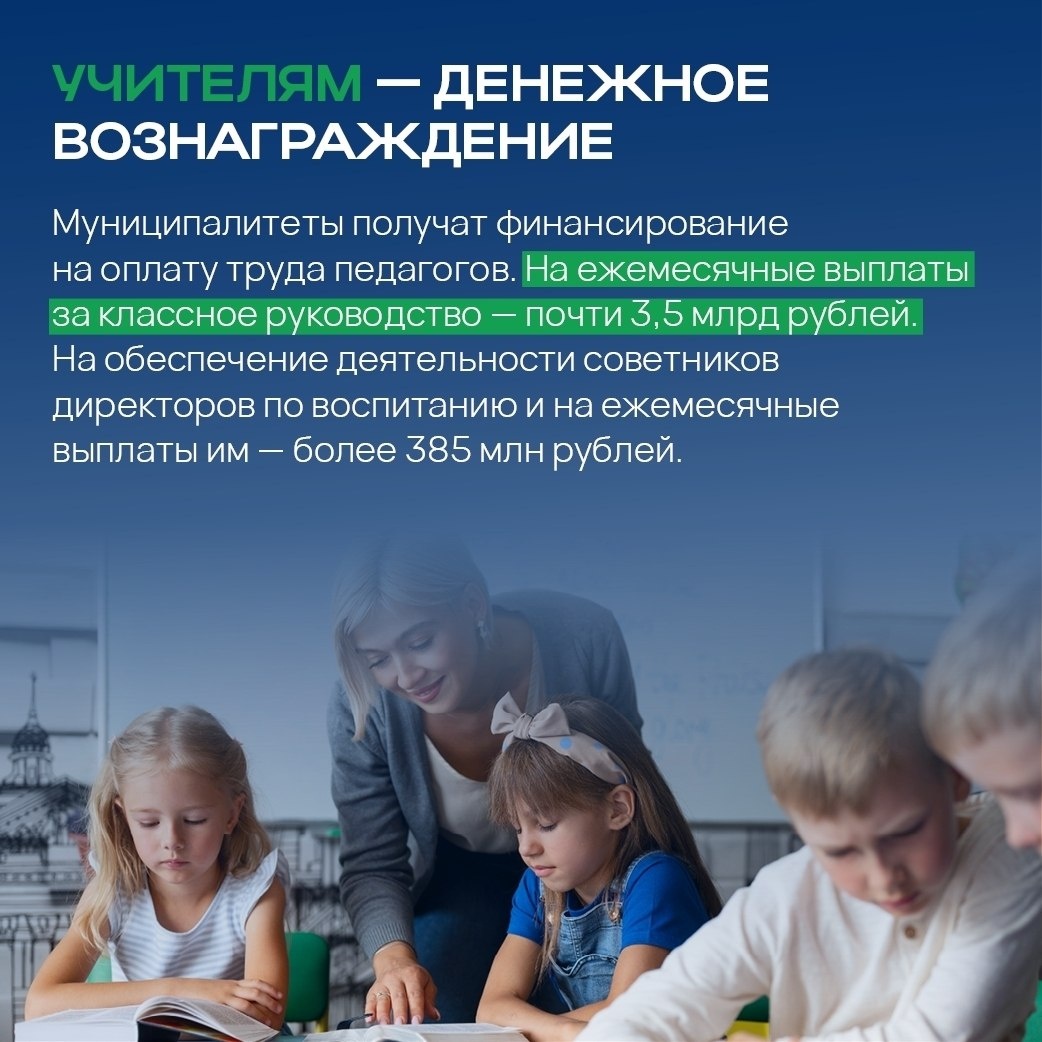 УЧИТЕЛЯМ — ДЕНЕЖНОЕ ВОЗНАГРАЖДЕНИЕ

Муниципалитеты получат финансирование на оплату труда педагогов. На ежемесячные выплаты за классное руководство — почти 3,5 млрд рублей. На обеспечение деятельности советников директоров по воспитанию и на ежемесячные выплаты им — более 385 млн рублей.